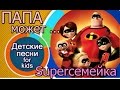 ПАПА может ...

Детские песни for kids

Superсемейка